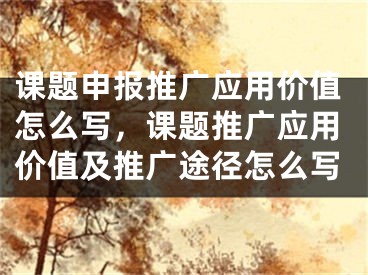 课题申报推广应用价值怎么写，课题推广应用价值及推广途径怎么写